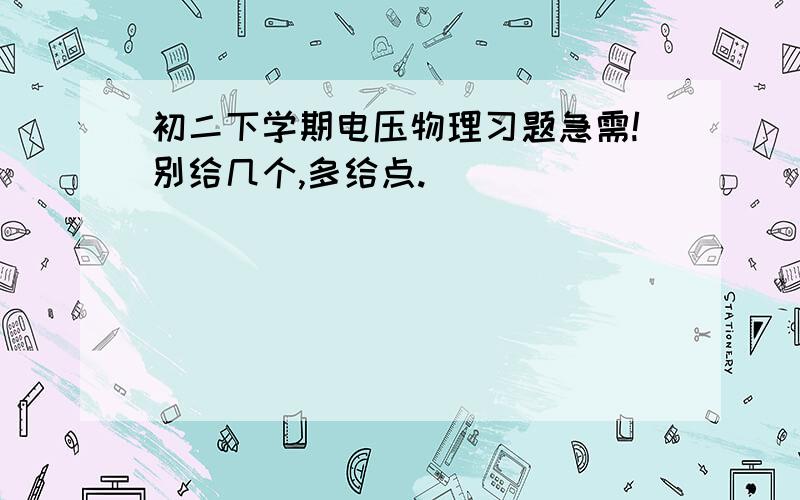 初二下学期电压物理习题急需!别给几个,多给点.

STATIONERY